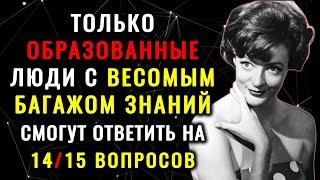 ТОЛЬКО ОБРАЗОВАННЫЕ ЛЮДИ С ВЕСОМЫМ БАГАЖОМ ЗНАНИЙ СМОГУТ ОТВЕТИТЬ НА 14/15 ВОПРОСОВ